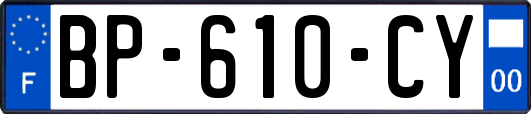 F

BP-610-CY

00